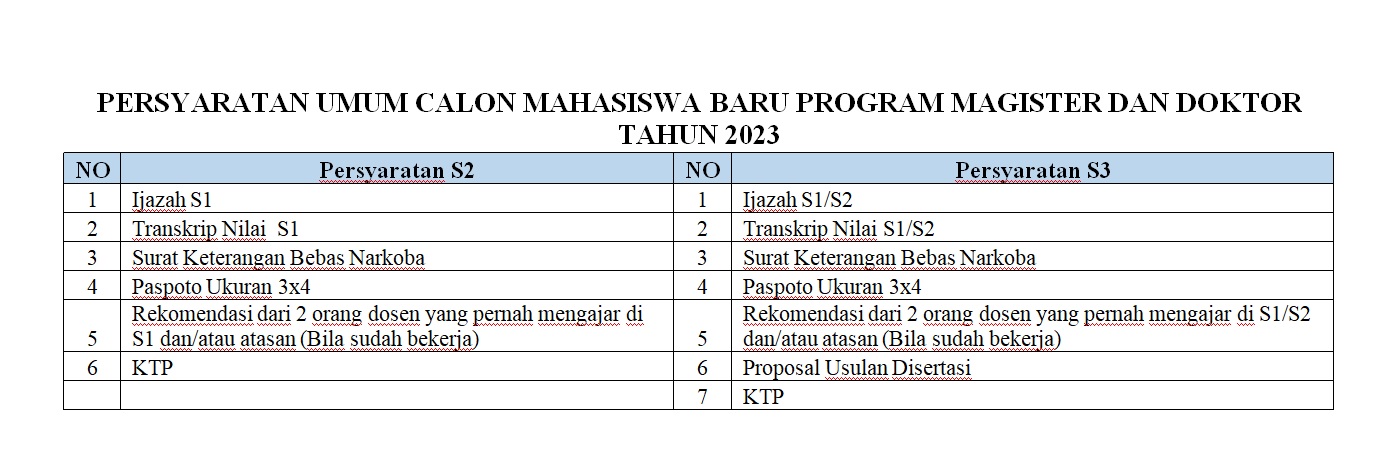 PERSYARATAN UMUM CALON MAHASISWA BARU PROGRAM MAGISTER DAN DOKTOR TAHUN 2023

| NO | Persyaratan S2 | NO | Persyaratan S3 |
|---|---|---|---|
| 1 | Ijazah S1 | 1 | Ijazah S1/S2 |
| 2 | Transkrip Nilai  S1 | 2 | Transkrip Nilai S1/S2 |
| 3 | Surat Keterangan Bebas Narkoba | 3 | Surat Keterangan Bebas Narkoba |
| 4 | Paspoto Ukuran 3x4 | 4 | Paspoto Ukuran 3x4 |
| 5 | Rekomendasi dari 2 orang dosen yang pernah mengajar di S1 dan/atau atasan (Bila sudah bekerja) | 5 | Rekomendasi dari 2 orang dosen yang pernah mengajar di S1/S2 dan/atau atasan (Bila sudah bekerja) |
| 6 | KTP | 6 | Proposal Usulan Disertasi |
|  |  | 7 | KTP |